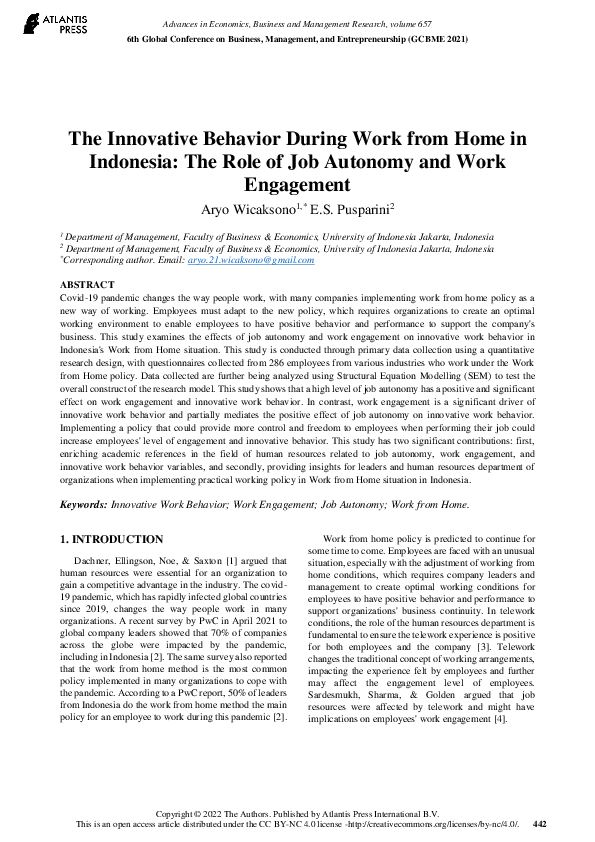 ATLANTIS PRESS

Advances in Economics, Business and Management Research, volume 657
6th Global Conference on Business, Management, and Entrepreneurship (GCBME 2021)

The Innovative Behavior During Work from Home in Indonesia: The Role of Job Autonomy and Work Engagement

Aryo Wicaksono$^{1,*}$ E.S. Pusparini$^{2}$

$^{1}$ Department of Management, Faculty of Business & Economics, University of Indonesia Jakarta, Indonesia
$^{2}$ Department of Management, Faculty of Business & Economics, University of Indonesia Jakarta, Indonesia
$^{*}$Corresponding author. Email: aryo.21.wicaksono@gmail.com

ABSTRACT
Covid-19 pandemic changes the way people work, with many companies implementing work from home policy as a new way of working. Employees must adapt to the new policy, which requires organizations to create an optimal working environment to enable employees to have positive behavior and performance to support the company's business. This study examines the effects of job autonomy and work engagement on innovative work behavior in Indonesia's Work from Home situation. This study is conducted through primary data collection using a quantitative research design, with questionnaires collected from 286 employees from various industries who work under the Work from Home policy. Data collected are further being analyzed using Structural Equation Modelling (SEM) to test the overall construct of the research model. This study shows that a high level of job autonomy has a positive and significant effect on work engagement and innovative work behavior. In contrast, work engagement is a significant driver of innovative work behavior and partially mediates the positive effect of job autonomy on innovative work behavior. Implementing a policy that could provide more control and freedom to employees when performing their job could increase employees' level of engagement and innovative behavior. This study has two significant contributions: first, enriching academic references in the field of human resources related to job autonomy, work engagement, and innovative work behavior variables, and secondly, providing insights for leaders and human resources department of organizations when implementing practical working policy in Work from Home situation in Indonesia.

Keywords: Innovative Work Behavior; Work Engagement; Job Autonomy; Work from Home.

1. INTRODUCTION

Dachner, Ellingson, Noe, & Saxton [1] argued that human resources were essential for an organization to gain a competitive advantage in the industry. The covid-19 pandemic, which has rapidly infected global countries since 2019, changes the way people work in many organizations. A recent survey by PwC in April 2021 to global company leaders showed that 70% of companies across the globe were impacted by the pandemic, including in Indonesia [2]. The same survey also reported that the work from home method is the most common policy implemented in many organizations to cope with the pandemic. According to a PwC report, 50% of leaders from Indonesia do the work from home method the main policy for an employee to work during this pandemic [2].

Work from home policy is predicted to continue for some time to come. Employees are faced with an unusual situation, especially with the adjustment of working from home conditions, which requires company leaders and management to create optimal working conditions for employees to have positive behavior and performance to support organizations' business continuity. In telework conditions, the role of the human resources department is fundamental to ensure the telework experience is positive for both employees and the company [3]. Telework changes the traditional concept of working arrangements, impacting the experience felt by employees and further may affect the engagement level of employees. Sardesmukh, Sharma, & Golden argued that job resources were affected by telework and might have implications on employees' work engagement [4].

Copyright © 2022 The Authors. Published by Atlantis Press International B.V.
This is an open access article distributed under the CC BY-NC 4.0 license -http://creativecommons.org/licenses/by-nc/4.0/. 442